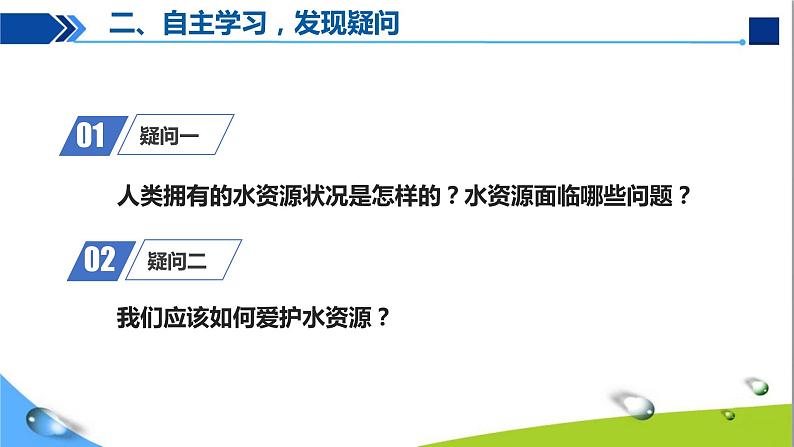 二、自主学习，发现疑问

01 疑问一

人类拥有的水资源状况是怎样的？水资源面临哪些问题？

02 疑问二

我们应该如何爱护水资源？